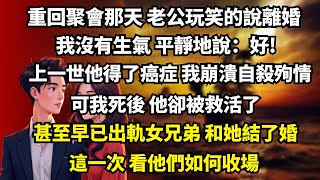 重回聚會那天 老公玩笑的說離婚
我沒有生氣 平靜地說：好!
上一世他得了癌症 我崩潰自殺殉情
可我死後 他卻被救活了
甚至早已出軌女兄弟 和她結了婚
這一次 看他們如何收場